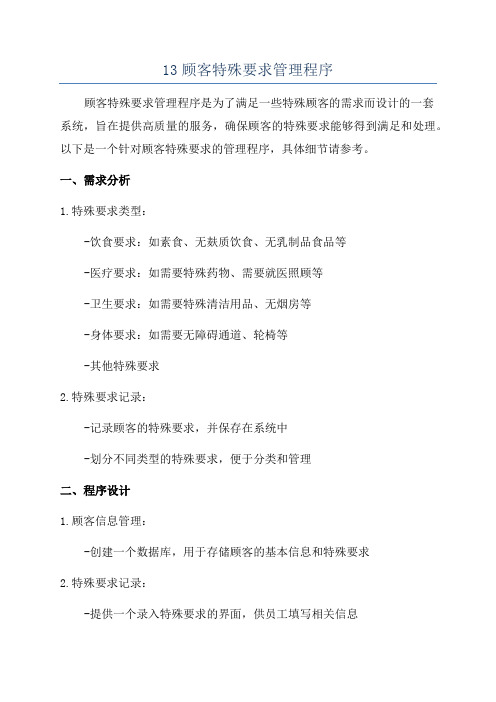 13 顾客特殊要求管理程序

顾客特殊要求管理程序是为了满足一些特殊顾客的需求而设计的一套系统，旨在提供高质量的服务，确保顾客的特殊要求能够得到满足和处理。以下是一个针对顾客特殊要求的管理程序，具体细节请参考。

一、需求分析

1.特殊要求类型：

-饮食要求：如素食、无麸质饮食、无乳制品食品等

-医疗要求：如需要特殊药物、需要就医照顾等

-卫生要求：如需要特殊清洁用品、无烟房等

-身体要求：如需要无障碍通道、轮椅等

-其他特殊要求

2.特殊要求记录：

-记录顾客的特殊要求，并保存在系统中

-划分不同类型的特殊要求，便于分类和管理

二、程序设计

1.顾客信息管理：

-创建一个数据库，用于存储顾客的基本信息和特殊要求

2.特殊要求记录：

-提供一个录入特殊要求的界面，供员工填写相关信息